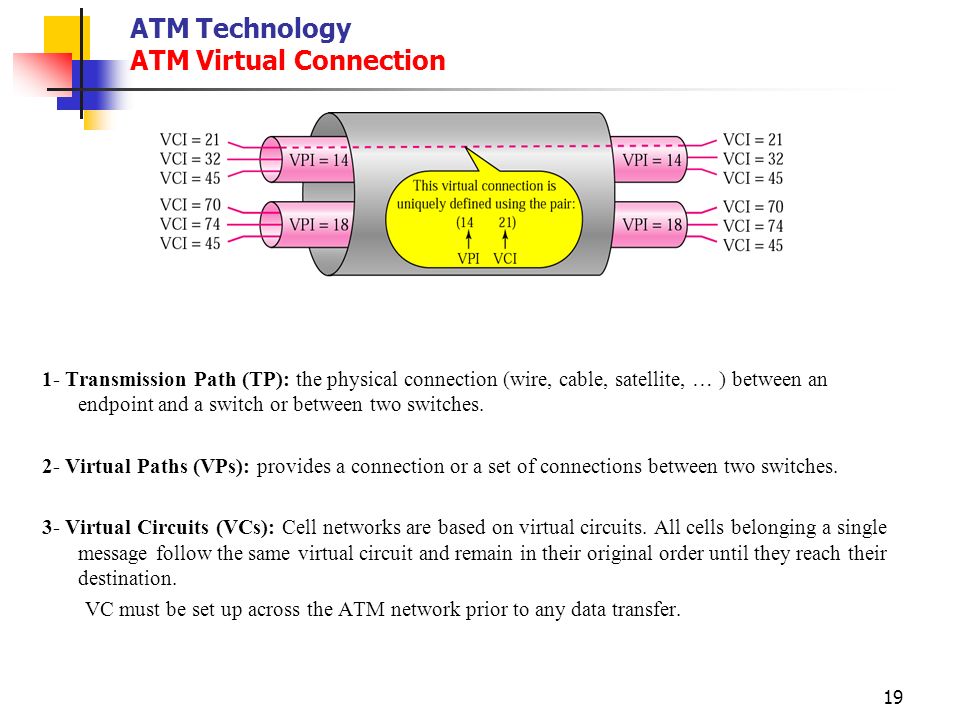 ATM Technology
ATM Virtual Connection

VCI = 21
VCI = 32
VCI = 45
VCI = 70
VCI = 74
VCI = 45
VPI = 14
VPI = 18
This virtual connection is uniquely defined using the pair:
(14 21)
VPI VCI
VPI = 14
VPI = 18
VCI = 21
VCI = 32
VCI = 45
VCI = 70
VCI = 74
VCI = 45

1- Transmission Path (TP): the physical connection (wire, cable, satellite, … ) between an endpoint and a switch or between two switches.

2- Virtual Paths (VPs): provides a connection or a set of connections between two switches.

3- Virtual Circuits (VCs): Cell networks are based on virtual circuits. All cells belonging a single message follow the same virtual circuit and remain in their original order until they reach their destination.

VC must be set up across the ATM network prior to any data transfer.

19